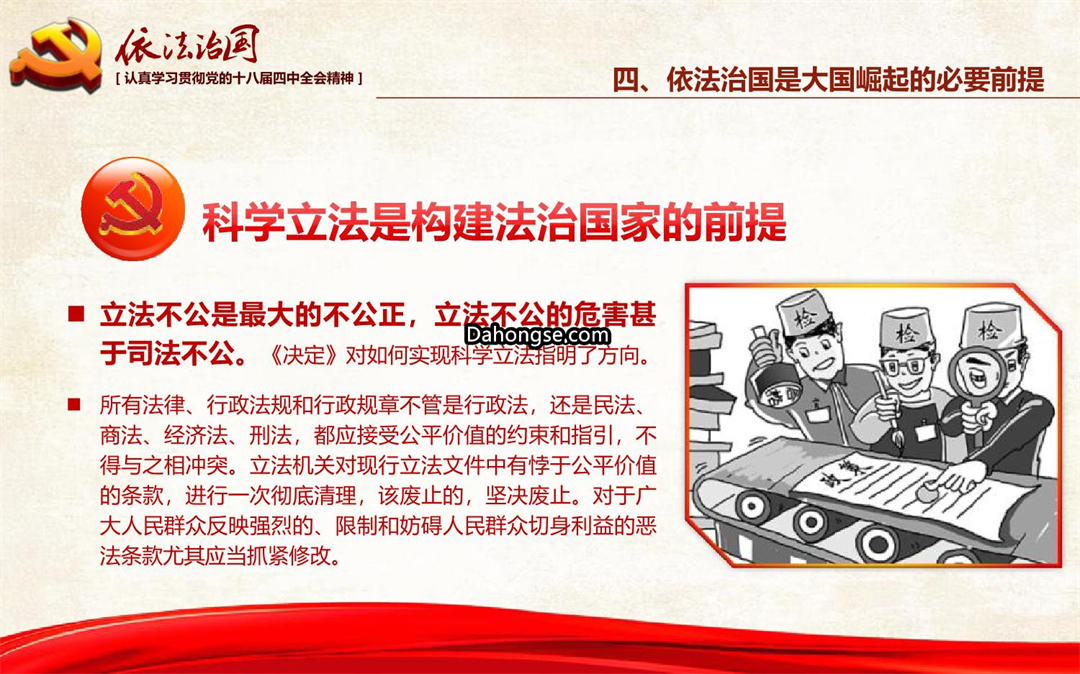 依法治国
[ 认真学习贯彻党的十八届四中全会精神 ]

四、依法治国是大国崛起的必要前提

科学立法是构建法治国家的前提

■ 立法不公是最大的不公正，立法不公的危害甚于司法不公。《决定》对如何实现科学立法指明了方向。

Dahongse.com

■ 所有法律、行政法规和行政规章不管是行政法，还是民法、商法、经济法、刑法，都应接受公平价值的约束和指引，不得与之相冲突。立法机关对现行立法文件中有悖于公平价值的条款，进行一次彻底清理，该废止的，坚决废止。对于广大人民群众反映强烈的、限制和妨碍人民群众切身利益的恶法条款尤其应当抓紧修改。

检
检
检
政策